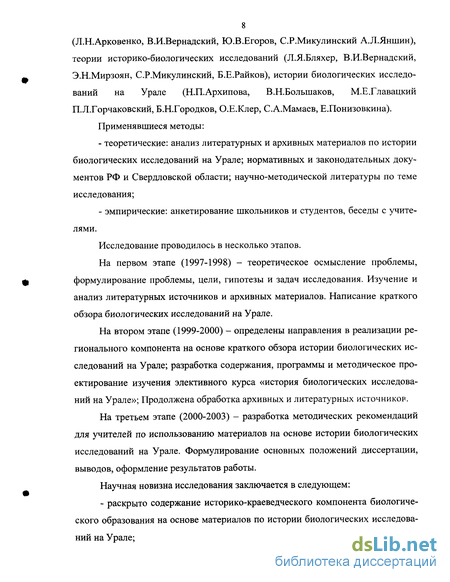 8

(Л.Н.Арковенко, В.И.Вернадский, Ю.В.Егоров, С.Р.Микулинский А.Л.Яншин), теории историко-биологических исследований (Л.Я.Бляхер, В.И.Вернадский, Э.Н.Мирзоян, С.Р.Микулинский, Б.Е.Райков), истории биологических исследований на Урале (Н.П.Архипова, В.Н.Большаков, М.Е.Главацкий П.Л.Горчаковский, Б.Н.Городков, О.Е.Клер, С.А.Мамаев, Е.Понизовкина).

Применявшиеся методы:

- теоретические: анализ литературных и архивных материалов по истории биологических исследований на Урале; нормативных и законодательных документов РФ и Свердловской области; научно-методической литературы по теме исследования;

- эмпирические: анкетирование школьников и студентов, беседы с учителями.

Исследование проводилось в несколько этапов.

На первом этапе (1997-1998) – теоретическое осмысление проблемы, формулирование проблемы, цели, гипотезы и задач исследования. Изучение и анализ литературных источников и архивных материалов. Написание краткого обзора биологических исследований на Урале.

На втором этапе (1999-2000) – определены направления в реализации регионального компонента на основе краткого обзора истории биологических исследований на Урале; разработка содержания, программы и методическое проектирование изучения элективного курса «история биологических исследований на Урале»; Продолжена обработка архивных и литературных источников.

На третьем этапе (2000-2003) – разработка методических рекомендаций для учителей по использованию материалов на основе истории биологических исследований на Урале. Формулирование основных положений диссертации, выводов, оформление результатов работы.

Научная новизна исследования заключается в следующем:

- раскрыто содержание историко-краеведческого компонента биологического образования на основе материалов по истории биологических исследований на Урале;

dsLib.net
библиотека диссертаций